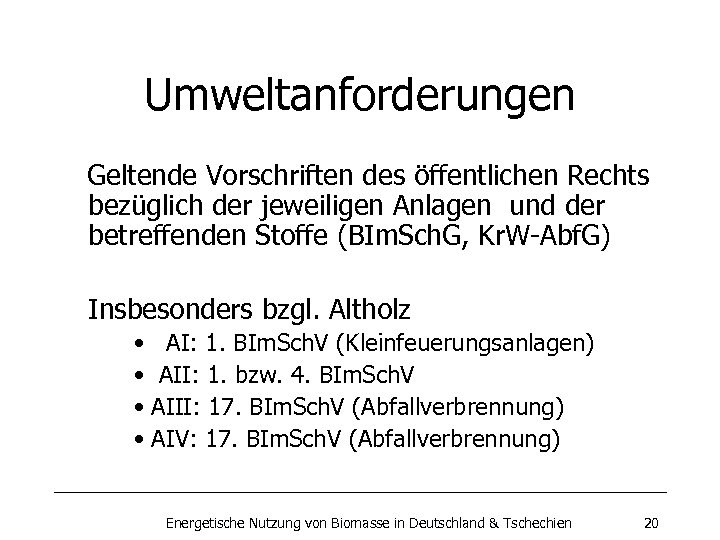 Umweltanforderungen

Geltende Vorschriften des öffentlichen Rechts bezüglich der jeweiligen Anlagen und der betreffenden Stoffe (BImSchG, KrW-AbfG)

Insbesonders bzgl. Altholz
• AI: 1. BImSchV (Kleinfeuerungsanlagen)
• AII: 1. bzw. 4. BImSchV
• AIII: 17. BImSchV (Abfallverbrennung)
• AIV: 17. BImSchV (Abfallverbrennung)

Energetische Nutzung von Biomasse in Deutschland & Tschechien 20